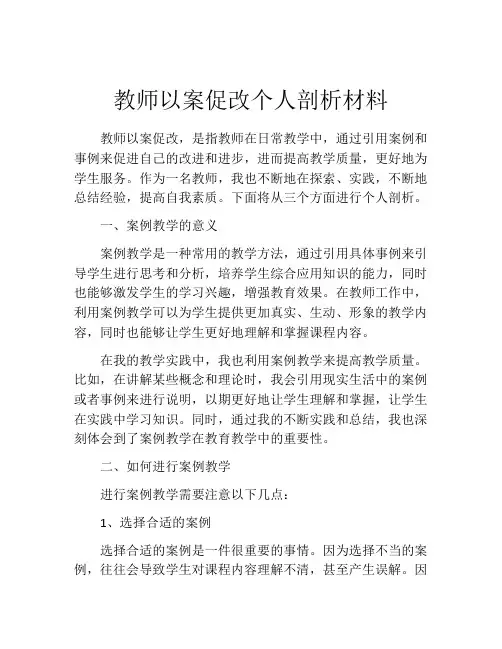 教师以案促改个人剖析材料

教师以案促改，是指教师在日常教学中，通过引用案例和事例来促进自己的改进和进步，进而提高教学质量，更好地为学生服务。作为一名教师，我也不断地在探索、实践，不断地总结经验，提高自我素质。下面将从三个方面进行个人剖析。

一、案例教学的意义

案例教学是一种常用的教学方法，通过引用具体事例来引导学生进行思考和分析，培养学生综合应用知识的能力，同时也能够激发学生的学习兴趣，增强教育效果。在教师工作中，利用案例教学可以为学生提供更加真实、生动、形象的教学内容，同时也能够让学生更好地理解和掌握课程内容。

在我的教学实践中，我也利用案例教学来提高教学质量。比如，在讲解某些概念和理论时，我会引用现实生活中的案例或者事例来进行说明，以期更好地让学生理解和掌握，让学生在实践中学习知识。同时，通过我的不断实践和总结，我也深刻体会到了案例教学在教育教学中的重要性。

二、如何进行案例教学

进行案例教学需要注意以下几点：

1、选择合适的案例

选择合适的案例是一件很重要的事情。因为选择不当的案例，往往会导致学生对课程内容理解不清，甚至产生误解。因